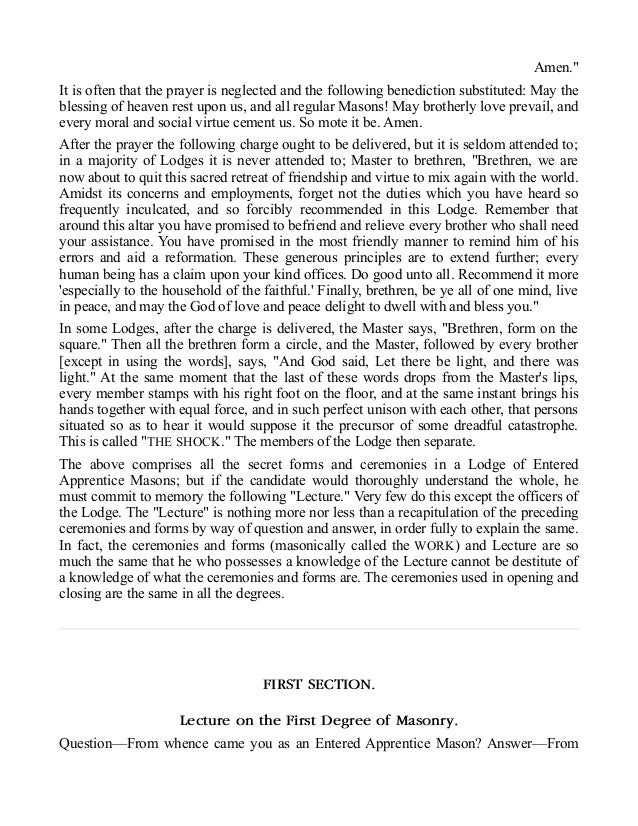 Amen."

It is often that the prayer is neglected and the following benediction substituted: May the blessing of heaven rest upon us, and all regular Masons! May brotherly love prevail, and every moral and social virtue cement us. So mote it be. Amen.

After the prayer the following charge ought to be delivered, but it is seldom attended to; in a majority of Lodges it is never attended to; Master to brethren, "Brethren, we are now about to quit this sacred retreat of friendship and virtue to mix again with the world. Amidst its concerns and employments, forget not the duties which you have heard so frequently inculcated, and so forcibly recommended in this Lodge. Remember that around this altar you have promised to befriend and relieve every brother who shall need your assistance. You have promised in the most friendly manner to remind him of his errors and aid a reformation. These generous principles are to extend further; every human being has a claim upon your kind offices. Do good unto all. Recommend it more 'especially to the household of the faithful.' Finally, brethren, be ye all of one mind, live in peace, and may the God of love and peace delight to dwell with and bless you."

In some Lodges, after the charge is delivered, the Master says, "Brethren, form on the square." Then all the brethren form a circle, and the Master, followed by every brother [except in using the words], says, "And God said, Let there be light, and there was light." At the same moment that the last of these words drops from the Master's lips, every member stamps with his right foot on the floor, and at the same instant brings his hands together with equal force, and in such perfect unison with each other, that persons situated so as to hear it would suppose it the precursor of some dreadful catastrophe. This is called "THE SHOCK." The members of the Lodge then separate.

The above comprises all the secret forms and ceremonies in a Lodge of Entered Apprentice Masons; but if the candidate would thoroughly understand the whole, he must commit to memory the following "Lecture." Very few do this except the officers of the Lodge. The "Lecture" is nothing more nor less than a recapitulation of the preceding ceremonies and forms by way of question and answer, in order fully to explain the same. In fact, the ceremonies and forms (masonically called the WORK) and Lecture are so much the same that he who possesses a knowledge of the Lecture cannot be destitute of a knowledge of what the ceremonies and forms are. The ceremonies used in opening and closing are the same in all the degrees.

FIRST SECTION.

Lecture on the First Degree of Masonry.

Question—From whence came you as an Entered Apprentice Mason? Answer—From